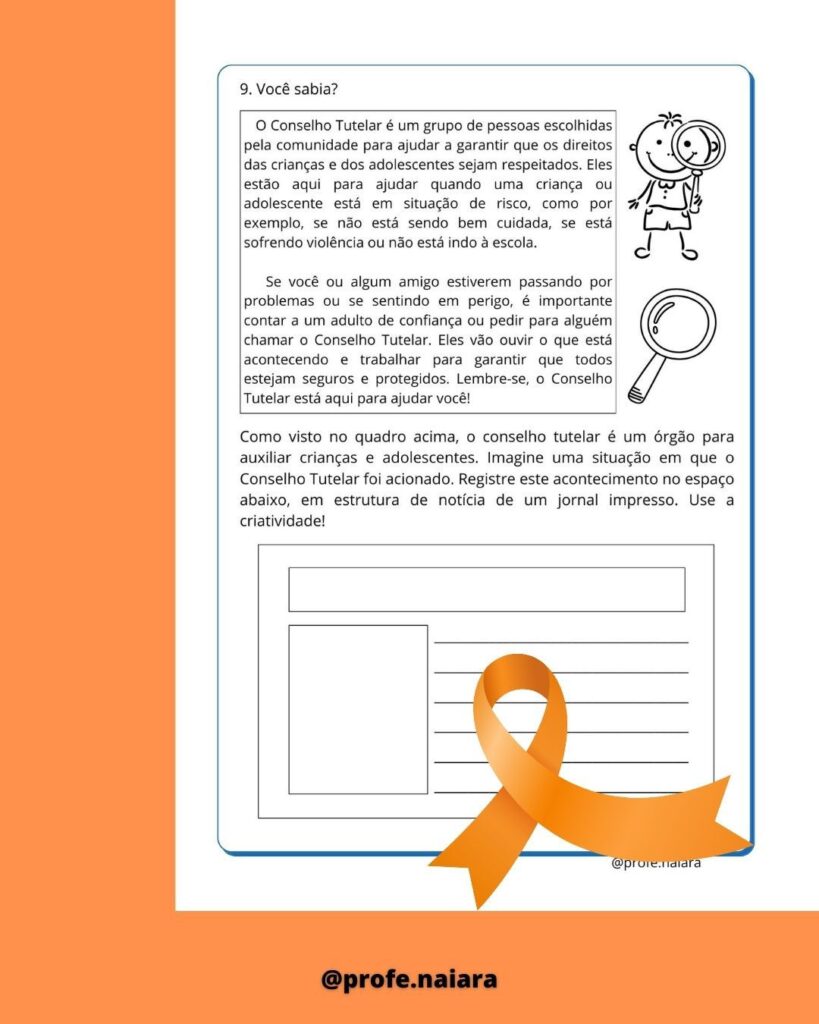 9. Você sabia?

O Conselho Tutelar é um grupo de pessoas escolhidas pela comunidade para ajudar a garantir que os direitos das crianças e dos adolescentes sejam respeitados. Eles estão aqui para ajudar quando uma criança ou adolescente está em situação de risco, como por exemplo, se não está sendo bem cuidada, se está sofrendo violência ou não está indo à escola.

Se você ou algum amigo estiverem passando por problemas ou se sentindo em perigo, é importante contar a um adulto de confiança ou pedir para alguém chamar o Conselho Tutelar. Eles vão ouvir o que está acontecendo e trabalhar para garantir que todos estejam seguros e protegidos. Lembre-se, o Conselho Tutelar está aqui para ajudar você!

Como visto no quadro acima, o conselho tutelar é um órgão para auxiliar crianças e adolescentes. Imagine uma situação em que o Conselho Tutelar foi acionado. Registre este acontecimento no espaço abaixo, em estrutura de notícia de um jornal impresso. Use a criatividade!

@profe.naiara

@profe.naiara